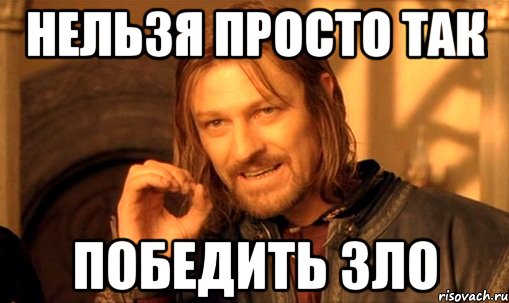 НЕЛЬЗЯ ПРОСТО ТАК

ПОБЕДИТЬ ЗЛО

risovach.ru